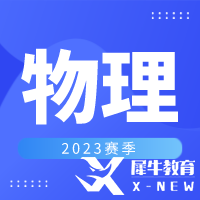 物理

2023赛季

犀牛教育
X-NEW